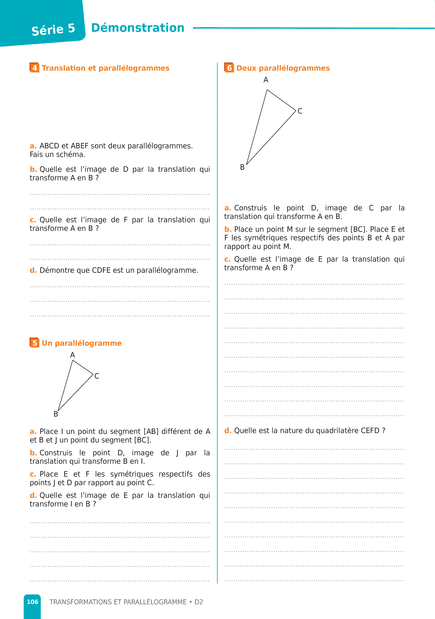 Série 5 Démonstration

4 Translation et parallélogrammes

a. ABCD et ABEF sont deux parallélogrammes. Fais un schéma.

b. Quelle est l'image de D par la translation qui transforme A en B ?

c. Quelle est l'image de F par la translation qui transforme A en B ?

d. Démontre que CDFE est un parallélogramme.

5 Un parallélogramme

A
C
B

a. Place I un point du segment [AB] différent de A et B et J un point du segment [BC].

b. Construis le point D, image de J par la translation qui transforme B en I.

c. Place E et F les symétriques respectifs des points J et D par rapport au point C.

d. Quelle est l'image de E par la translation qui transforme I en B ?

6 Deux parallélogrammes

A
C
B

a. Construis le point D, image de C par la translation qui transforme A en B.

b. Place un point M sur le segment [BC]. Place E et F les symétriques respectifs des points B et A par rapport au point M.

c. Quelle est l'image de E par la translation qui transforme A en B ?

d. Quelle est la nature du quadrilatère CEFD ?

106 TRANSFORMATIONS ET PARALLÉLOGRAMME • D2